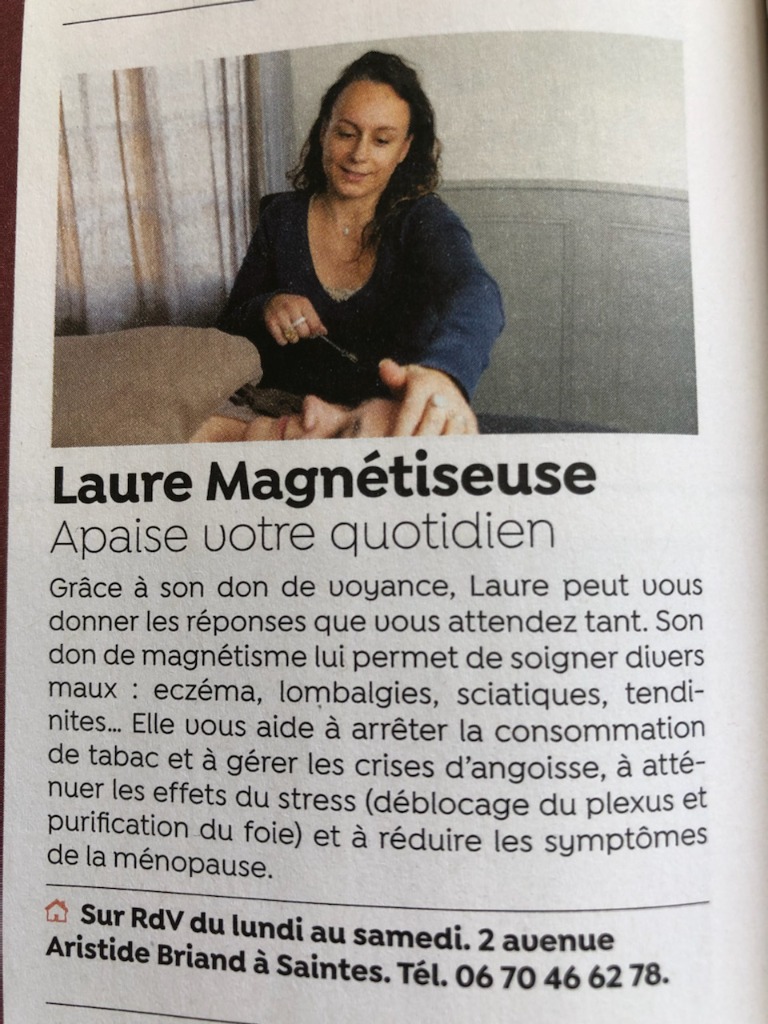 Laure Magnétiseuse
Apaise votre quotidien

Grâce à son don de voyance, Laure peut vous donner les réponses que vous attendez tant. Son don de magnétisme lui permet de soigner divers maux : eczéma, lombalgies, sciatiques, tendinites... Elle vous aide à arrêter la consommation de tabac et à gérer les crises d'angoisse, à atténuer les effets du stress (déblocage du plexus et purification du foie) et à réduire les symptômes de la ménopause.

Sur RdV du lundi au samedi. 2 avenue Aristide Briand à Saintes. Tél. 06 70 46 62 78.